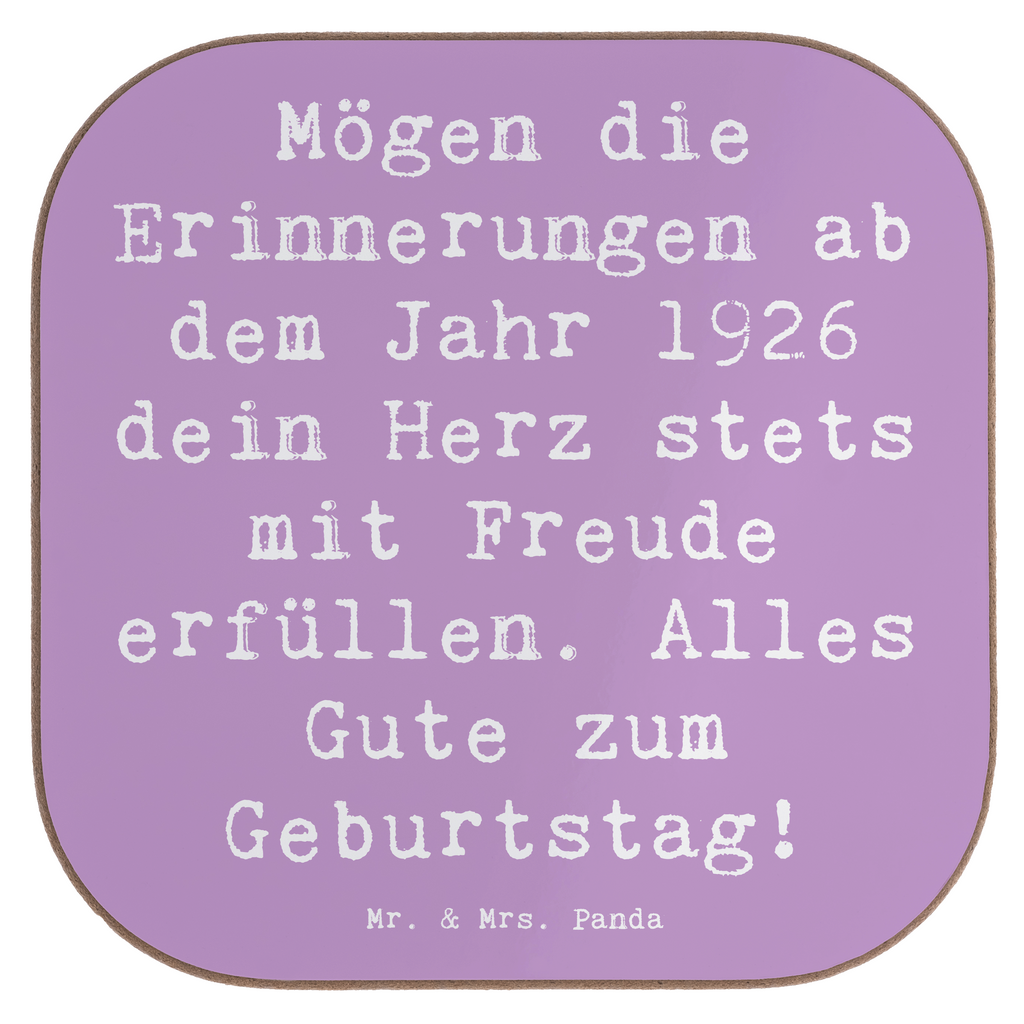 Mögen die Erinnerungen ab dem Jahr 1926 dein Herz stets mit Freude erfüllen. Alles Gute zum Geburtstag!

Mr. & Mrs. Panda